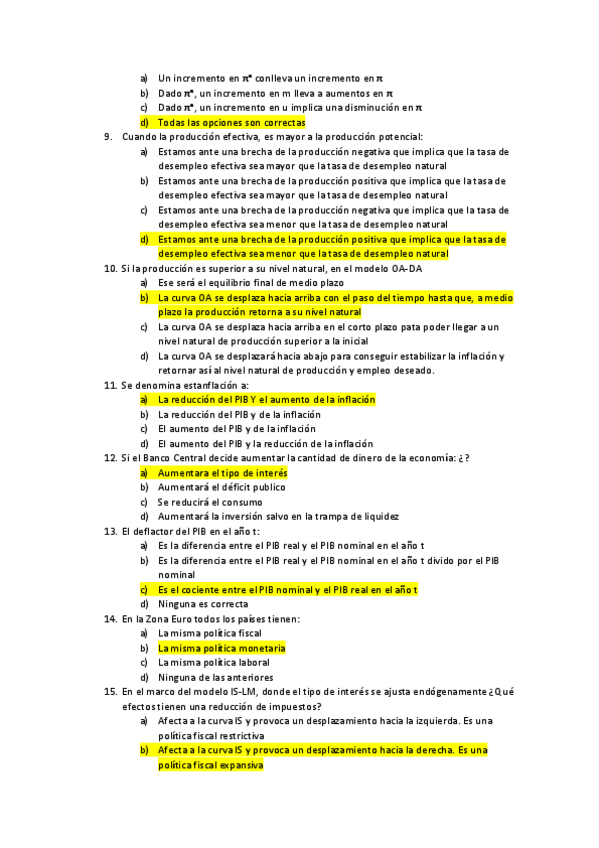 a) Un incremento en $\pi^e$ conlleva un incremento en $\pi$
b) Dado $\pi^e$, un incremento en m lleva a aumentos en $\pi$
c) Dado $\pi^e$, un incremento en u implica una disminución en $\pi$
d) Todas las opciones son correctas

9. Cuando la producción efectiva, es mayor a la producción potencial:
a) Estamos ante una brecha de la producción negativa que implica que la tasa de desempleo efectiva sea mayor que la tasa de desempleo natural
b) Estamos ante una brecha de la producción positiva que implica que la tasa de desempleo efectiva sea mayor que la tasa de desempleo natural
c) Estamos ante una brecha de la producción negativa que implica que la tasa de desempleo efectiva sea menor que la tasa de desempleo natural
d) Estamos ante una brecha de la producción positiva que implica que la tasa de desempleo efectiva sea menor que la tasa de desempleo natural

10. Si la producción es superior a su nivel natural, en el modelo OA-DA
a) Ese será el equilibrio final de medio plazo
b) La curva OA se desplaza hacia arriba con el paso del tiempo hasta que, a medio plazo la producción retorna a su nivel natural
c) La curva OA se desplaza hacia arriba en el corto plazo pata poder llegar a un nivel natural de producción superior a la inicial
d) La curva OA se desplazará hacia abajo para conseguir estabilizar la inflación y retornar así al nivel natural de producción y empleo deseado.

11. Se denomina estanflación a:
a) La reducción del PIB Y el aumento de la inflación
b) La reducción del PIB y de la inflación
c) El aumento del PIB y de la inflación
d) El aumento del PIB y la reducción de la inflación

12. Si el Banco Central decide aumentar la cantidad de dinero de la economía: ¿?
a) Aumentara el tipo de interés
b) Aumentará el déficit publico
c) Se reducirá el consumo
d) Aumentará la inversión salvo en la trampa de liquidez

13. El deflactor del PIB en el año t:
a) Es la diferencia entre el PIB real y el PIB nominal en el año t
b) Es la diferencia entre el PIB real y el PIB nominal en el año t divido por el PIB nominal
c) Es el cociente entre el PIB nominal y el PIB real en el año t
d) Ninguna es correcta

14. En la Zona Euro todos los países tienen:
a) La misma política fiscal
b) La misma política monetaria
c) La misma política laboral
d) Ninguna de las anteriores

15. En el marco del modelo IS-LM, donde el tipo de interés se ajusta endógenamente ¿Qué efectos tienen una reducción de impuestos?
a) Afecta a la curva IS y provoca un desplazamiento hacia la izquierda. Es una política fiscal restrictiva
b) Afecta a la curva IS y provoca un desplazamiento hacia la derecha. Es una política fiscal expansiva